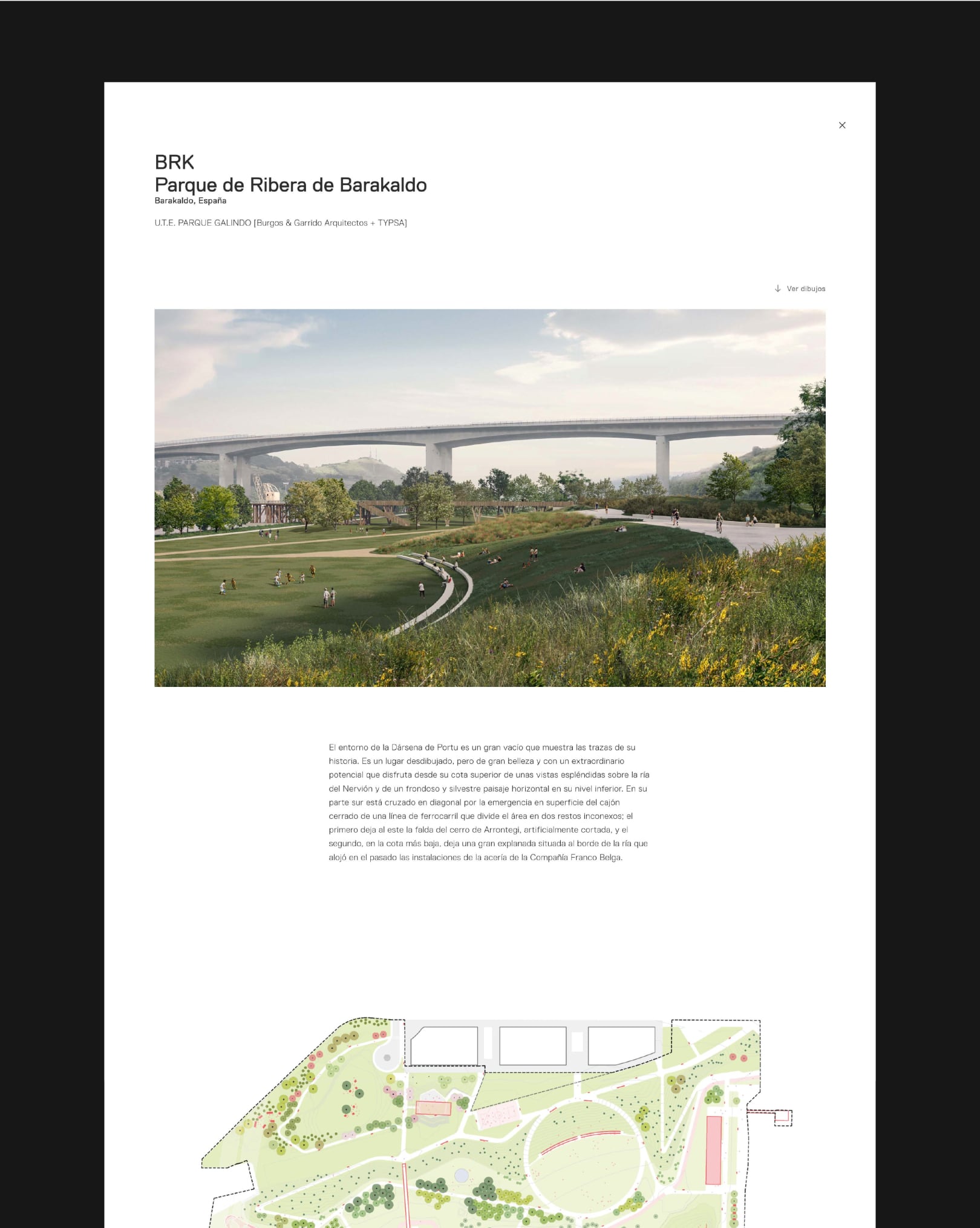 ×

BRK
Parque de Ribera de Barakaldo
Barakaldo, España

U.T.E. PARQUE GALINDO [Burgos & Garrido Arquitectos + TYPSA]

↓ Ver dibujos

El entorno de la Dársena de Portu es un gran vacío que muestra las trazas de su historia. Es un lugar desdibujado, pero de gran belleza y con un extraordinario potencial que disfruta desde su cota superior de unas vistas espléndidas sobre la ría del Nervión y de un frondoso y silvestre paisaje horizontal en su nivel inferior. En su parte sur está cruzado en diagonal por la emergencia en superficie del cajón cerrado de una línea de ferrocarril que divide el área en dos restos inconexos; el primero deja al este la falda del cerro de Arrontegi, artificialmente cortada, y el segundo, en la cota más baja, deja una gran explanada situada al borde de la ría que alojó en el pasado las instalaciones de la acería de la Compañía Franco Belga.